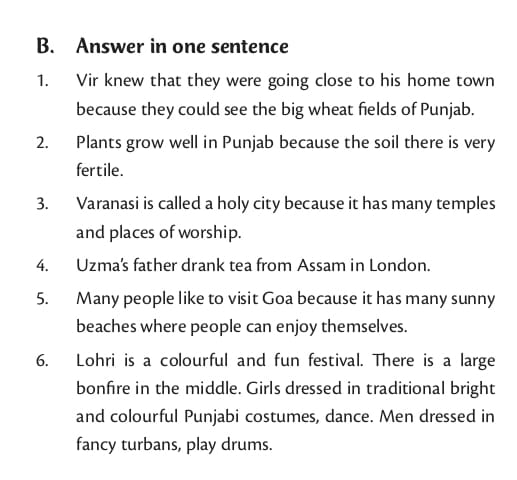 B. Answer in one sentence

1. Vir knew that they were going close to his home town because they could see the big wheat fields of Punjab.

2. Plants grow well in Punjab because the soil there is very fertile.

3. Varanasi is called a holy city because it has many temples and places of worship.

4. Uzma's father drank tea from Assam in London.

5. Many people like to visit Goa because it has many sunny beaches where people can enjoy themselves.

6. Lohri is a colourful and fun festival. There is a large bonfire in the middle. Girls dressed in traditional bright and colourful Punjabi costumes, dance. Men dressed in fancy turbans, play drums.